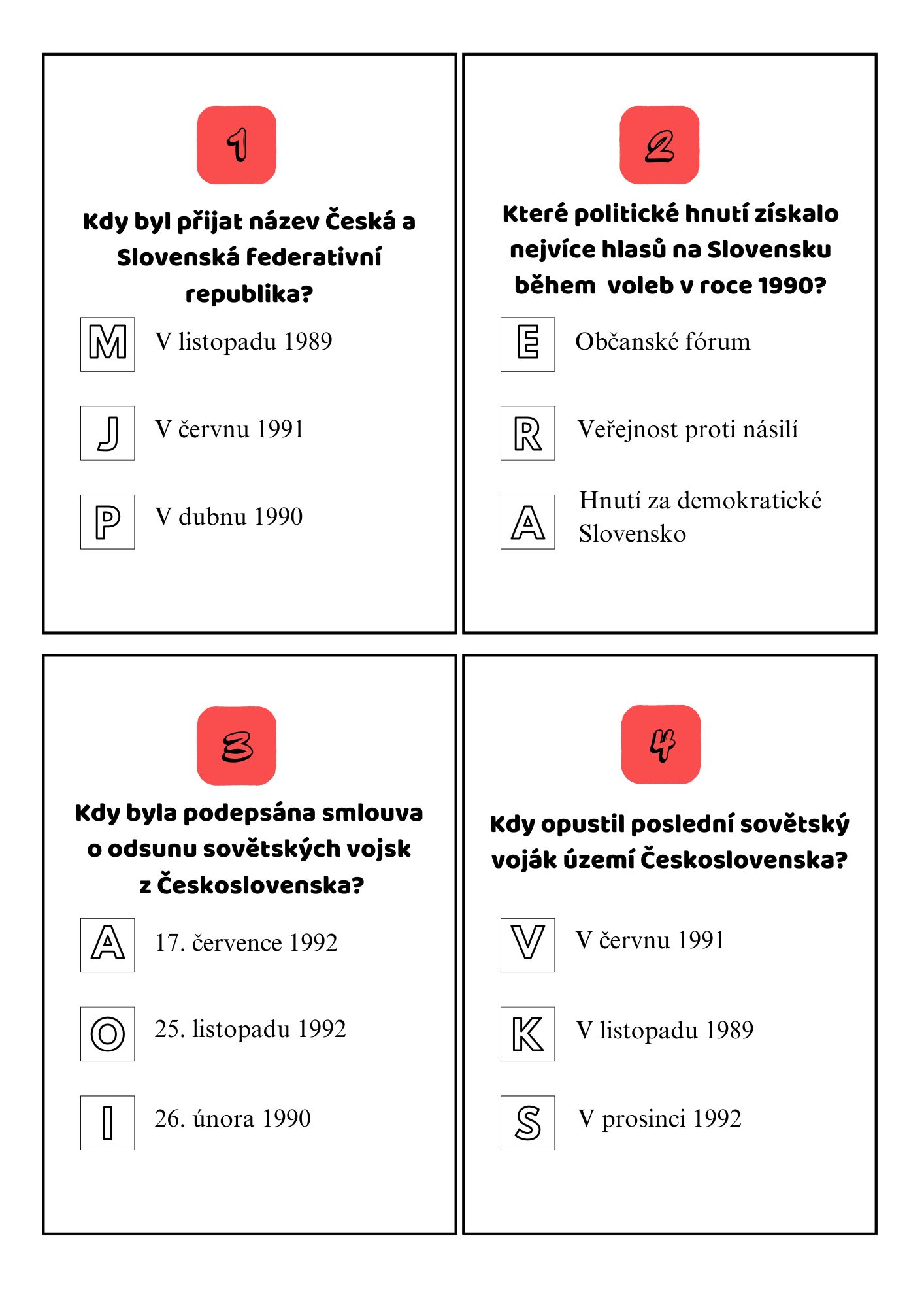 1

Kdy byl přijat název Česká a Slovenská federativní republika?

M V listopadu 1989

J V červnu 1991

P V dubnu 1990

2

Které politické hnutí získalo nejvíce hlasů na Slovensku během voleb v roce 1990?

E Občanské fórum

R Veřejnost proti násilí

A Hnutí za demokratické Slovensko

3

Kdy byla podepsána smlouva o odsunu sovětských vojsk z Československa?

A 17. července 1992

O 25. listopadu 1992

I 26. února 1990

4

Kdy opustil poslední sovětský voják území Československa?

V V červnu 1991

K V listopadu 1989

S V prosinci 1992